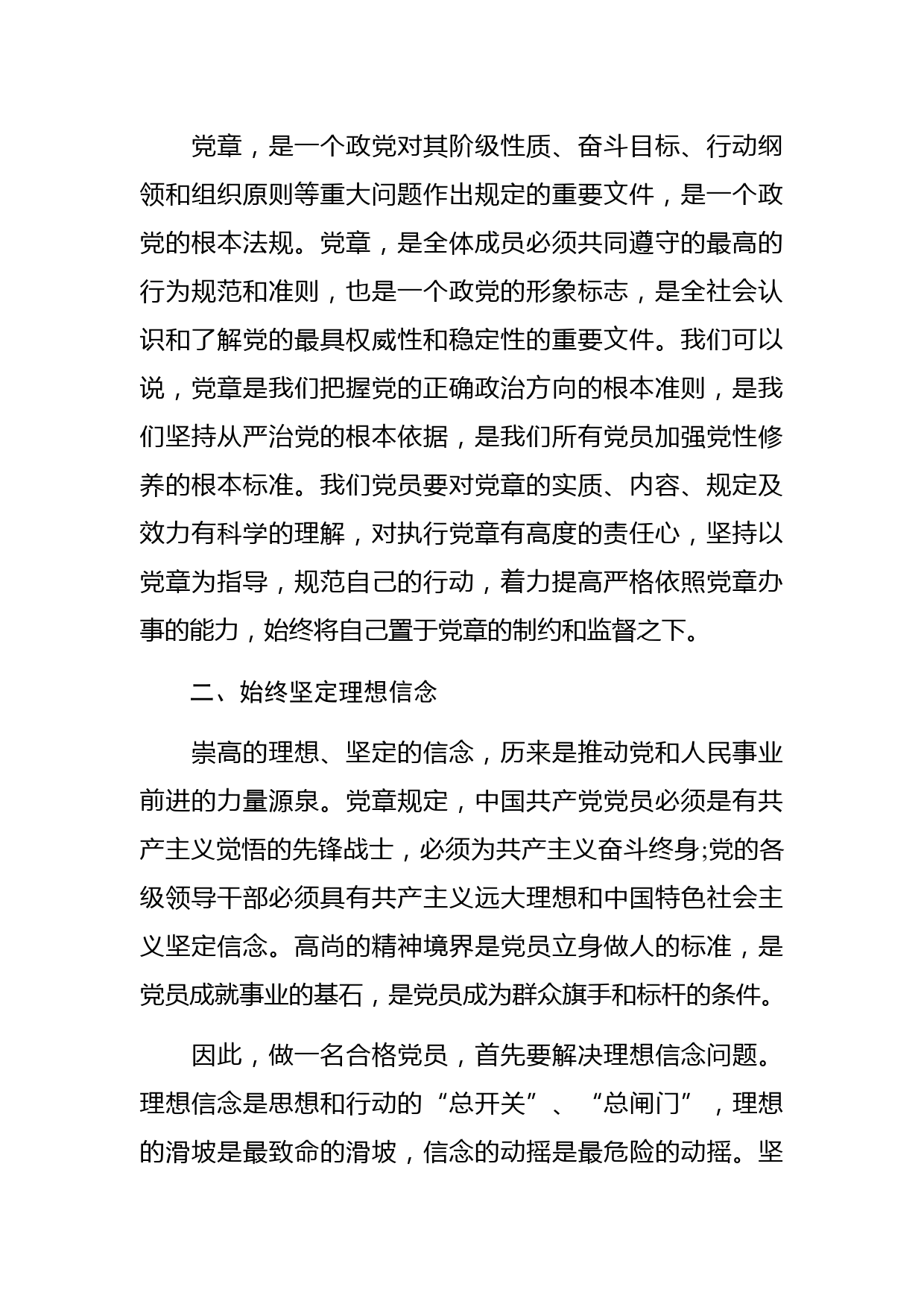 党章，是一个政党对其阶级性质、奋斗目标、行动纲领和组织原则等重大问题作出规定的重要文件，是一个政党的根本法规。党章，是全体成员必须共同遵守的最高的行为规范和准则，也是一个政党的形象标志，是全社会认识和了解党的最具权威性和稳定性的重要文件。我们可以说，党章是我们把握党的正确政治方向的根本准则，是我们坚持从严治党的根本依据，是我们所有党员加强党性修养的根本标准。我们党员要对党章的实质、内容、规定及效力有科学的理解，对执行党章有高度的责任心，坚持以党章为指导，规范自己的行动，着力提高严格依照党章办事的能力，始终将自己置于党章的制约和监督之下。

二、始终坚定理想信念

崇高的理想、坚定的信念，历来是推动党和人民事业前进的力量源泉。党章规定，中国共产党党员必须是有共产主义觉悟的先锋战士，必须为共产主义奋斗终身;党的各级领导干部必须具有共产主义远大理想和中国特色社会主义坚定信念。高尚的精神境界是党员立身做人的标准，是党员成就事业的基石，是党员成为群众旗手和标杆的条件。

因此，做一名合格党员，首先要解决理想信念问题。理想信念是思想和行动的“总开关”、“总闸门”，理想的滑坡是最致命的滑坡，信念的动摇是最危险的动摇。坚